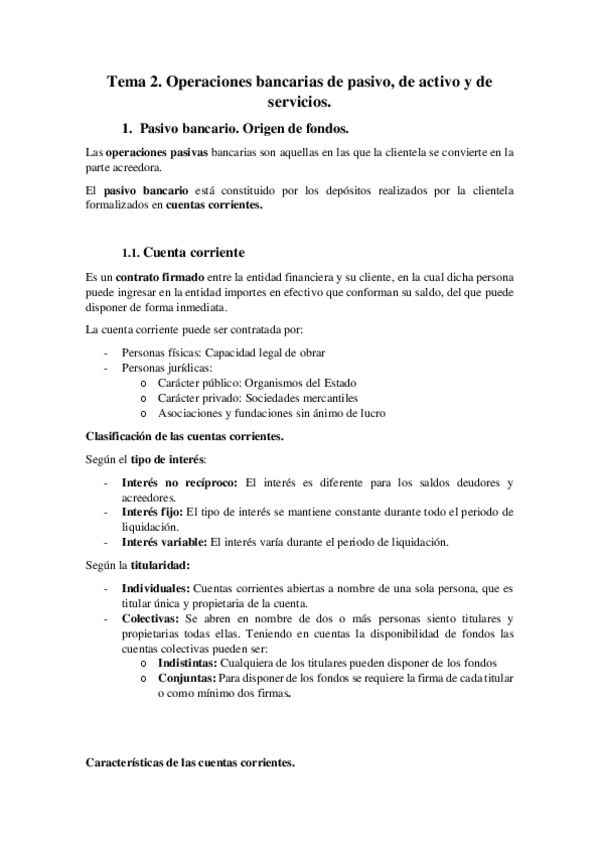 Tema 2. Operaciones bancarias de pasivo, de activo y de servicios.

1. Pasivo bancario. Origen de fondos.

Las operaciones pasivas bancarias son aquellas en las que la clientela se convierte en la parte acreedora.

El pasivo bancario está constituido por los depósitos realizados por la clientela formalizados en cuentas corrientes.

1.1. Cuenta corriente

Es un contrato firmado entre la entidad financiera y su cliente, en la cual dicha persona puede ingresar en la entidad importes en efectivo que conforman su saldo, del que puede disponer de forma inmediata.

La cuenta corriente puede ser contratada por:

- Personas físicas: Capacidad legal de obrar
- Personas jurídicas:
  o Carácter público: Organismos del Estado
  o Carácter privado: Sociedades mercantiles
  o Asociaciones y fundaciones sin ánimo de lucro

Clasificación de las cuentas corrientes.

Según el tipo de interés:

- Interés no recíproco: El interés es diferente para los saldos deudores y acreedores.
- Interés fijo: El tipo de interés se mantiene constante durante todo el periodo de liquidación.
- Interés variable: El interés varía durante el periodo de liquidación.

Según la titularidad:

- Individuales: Cuentas corrientes abiertas a nombre de una sola persona, que es titular única y propietaria de la cuenta.
- Colectivas: Se abren en nombre de dos o más personas siento titulares y propietarias todas ellas. Teniendo en cuentas la disponibilidad de fondos las cuentas colectivas pueden ser:
  o Indistintas: Cualquiera de los titulares pueden disponer de los fondos
  o Conjuntas: Para disponer de los fondos se requiere la firma de cada titular o como mínimo dos firmas.

Características de las cuentas corrientes.